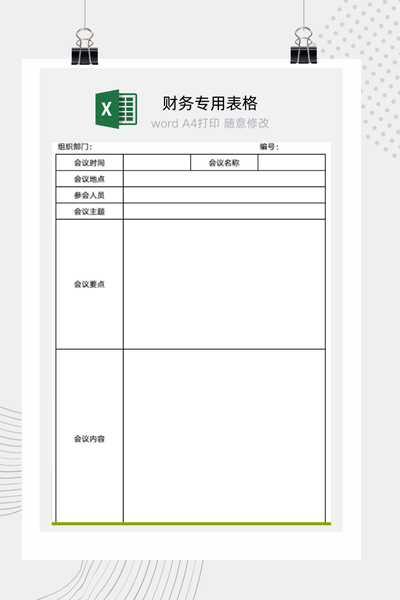 X

财务专用表格

word A4打印 随意修改

组织部门：　　编号：

| 会议时间 | | 会议名称 | |
|---|---|---|---|
| 会议地点 | | | |
| 参会人员 | | | |
| 会议主题 | | | |
| 会议要点 | | | |
| 会议内容 | | | |